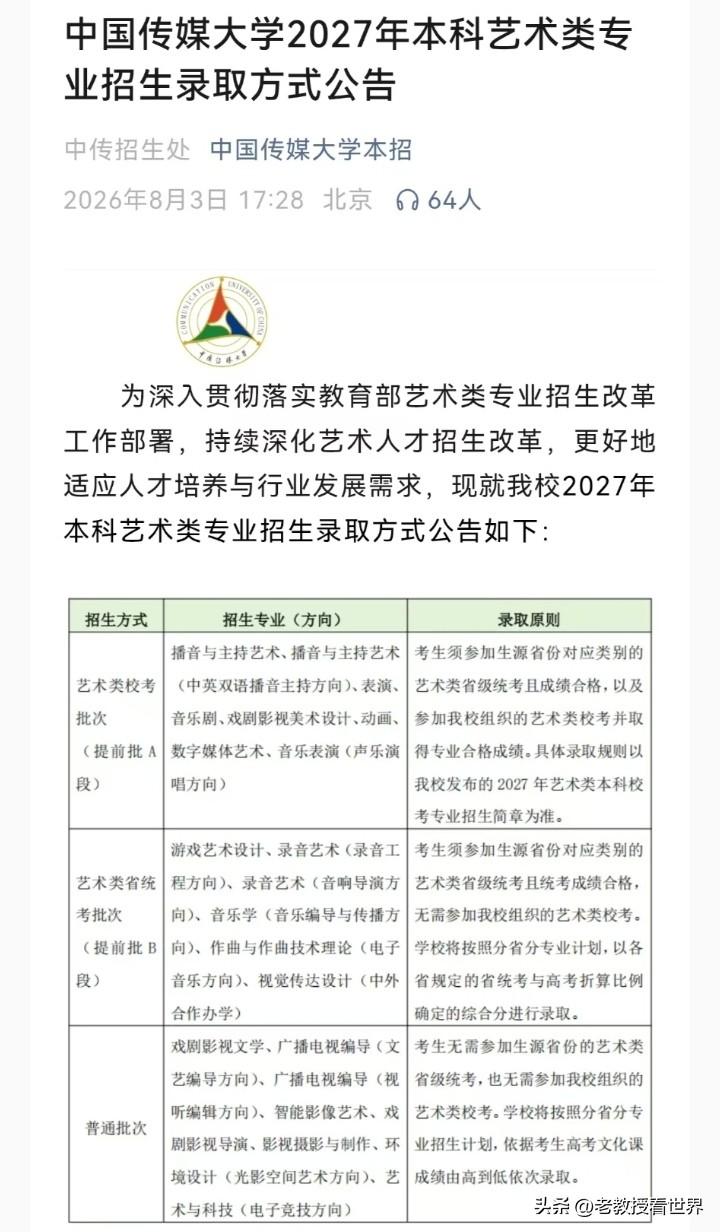 中国传媒大学2027年本科艺术类专业招生录取方式公告

中传招生处 中国传媒大学本招

2026年8月3日 17:28 北京 64人

COMMUNICATION UNIVERSITY OF CHINA 中国传媒大学

为深入贯彻落实教育部艺术类专业招生改革工作部署，持续深化艺术人才招生改革，更好地适应人才培养与行业发展需求，现就我校2027年本科艺术类专业招生录取方式公告如下：

| 招生方式 | 招生专业（方向） | 录取原则 |
|---|---|---|
| 艺术类校考批次（提前批A段） | 播音与主持艺术、播音与主持艺术（中英双语播音主持方向）、表演、音乐剧、戏剧影视美术设计、动画、数字媒体艺术、音乐表演（声乐演唱方向） | 考生须参加生源省份对应类别的艺术类省级统考且成绩合格，以及参加我校组织的艺术类校考并取得专业合格成绩。具体录取规则以我校发布的2027年艺术类本科校考专业招生简章为准。 |
| 艺术类省统考批次（提前批B段） | 游戏艺术设计、录音艺术（录音工程方向）、录音艺术（音响导演方向）、音乐学（音乐编导与传播方向）、作曲与作曲技术理论（电子音乐方向）、视觉传达设计（中外合作办学） | 考生须参加生源省份对应类别的艺术类省级统考且统考成绩合格，无需参加我校组织的艺术类校考。学校将按照分省分专业计划，以各省规定的省统考与高考折算比例确定的综合分进行录取。 |
| 普通批次 | 戏剧影视文学、广播电视编导（文艺编导方向）、广播电视编导（视听编辑方向）、智能影像艺术、戏剧影视导演、影视摄影与制作、环境设计（光影空间艺术方向）、艺术与科技（电子竞技方向） | 考生无需参加生源省份的艺术类省级统考，也无需参加我校组织的艺术类校考。学校将按照分省分专业招生计划，依据考生高考文化课成绩由高到低依次录取。 |

头条 @老教授看世界